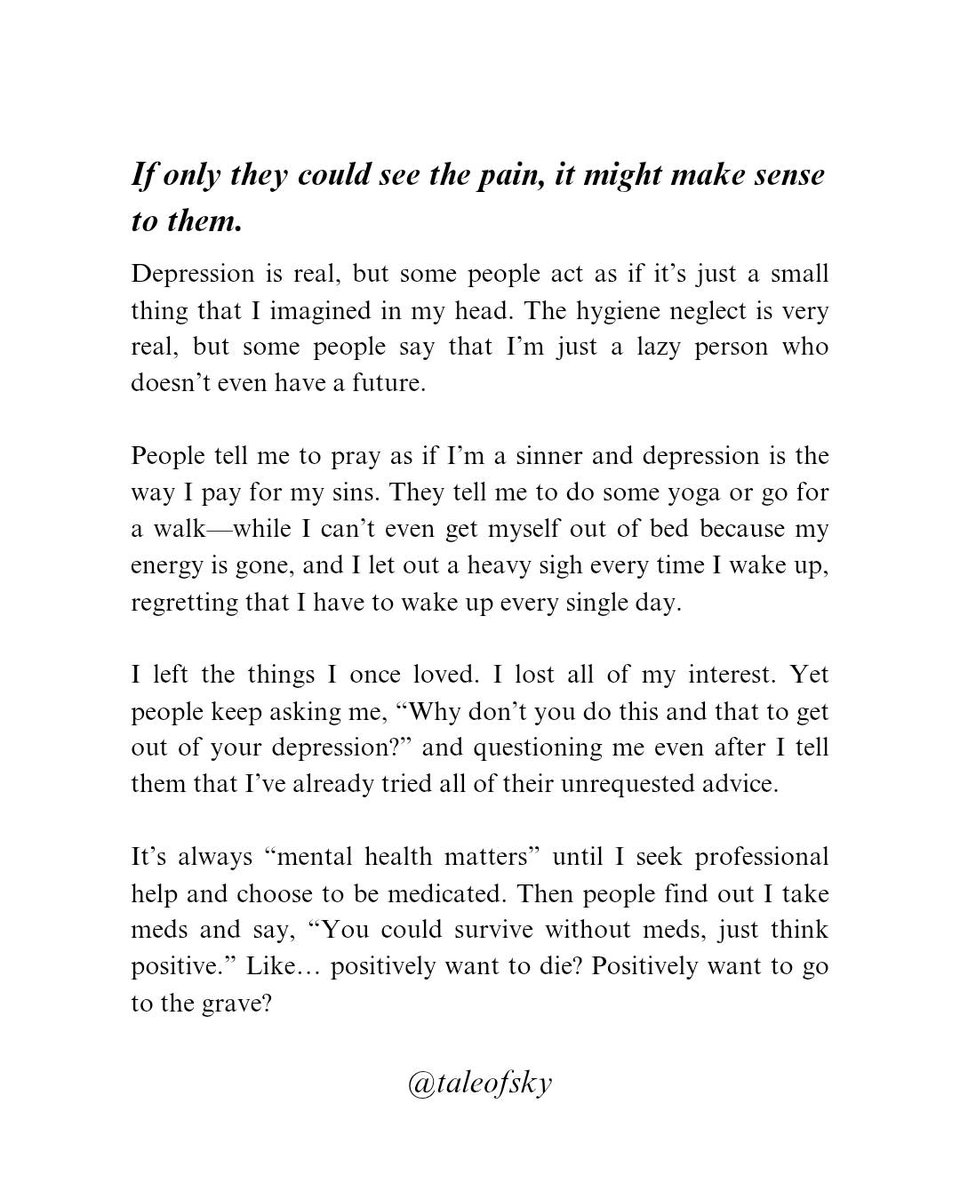 If only they could see the pain, it might make sense to them.

Depression is real, but some people act as if it's just a small thing that I imagined in my head. The hygiene neglect is very real, but some people say that I'm just a lazy person who doesn't even have a future.

People tell me to pray as if I'm a sinner and depression is the way I pay for my sins. They tell me to do some yoga or go for a walk—while I can't even get myself out of bed because my energy is gone, and I let out a heavy sigh every time I wake up, regretting that I have to wake up every single day.

I left the things I once loved. I lost all of my interest. Yet people keep asking me, "Why don't you do this and that to get out of your depression?" and questioning me even after I tell them that I've already tried all of their unrequested advice.

It's always "mental health matters" until I seek professional help and choose to be medicated. Then people find out I take meds and say, "You could survive without meds, just think positive." Like… positively want to die? Positively want to go to the grave?

@taleofsky